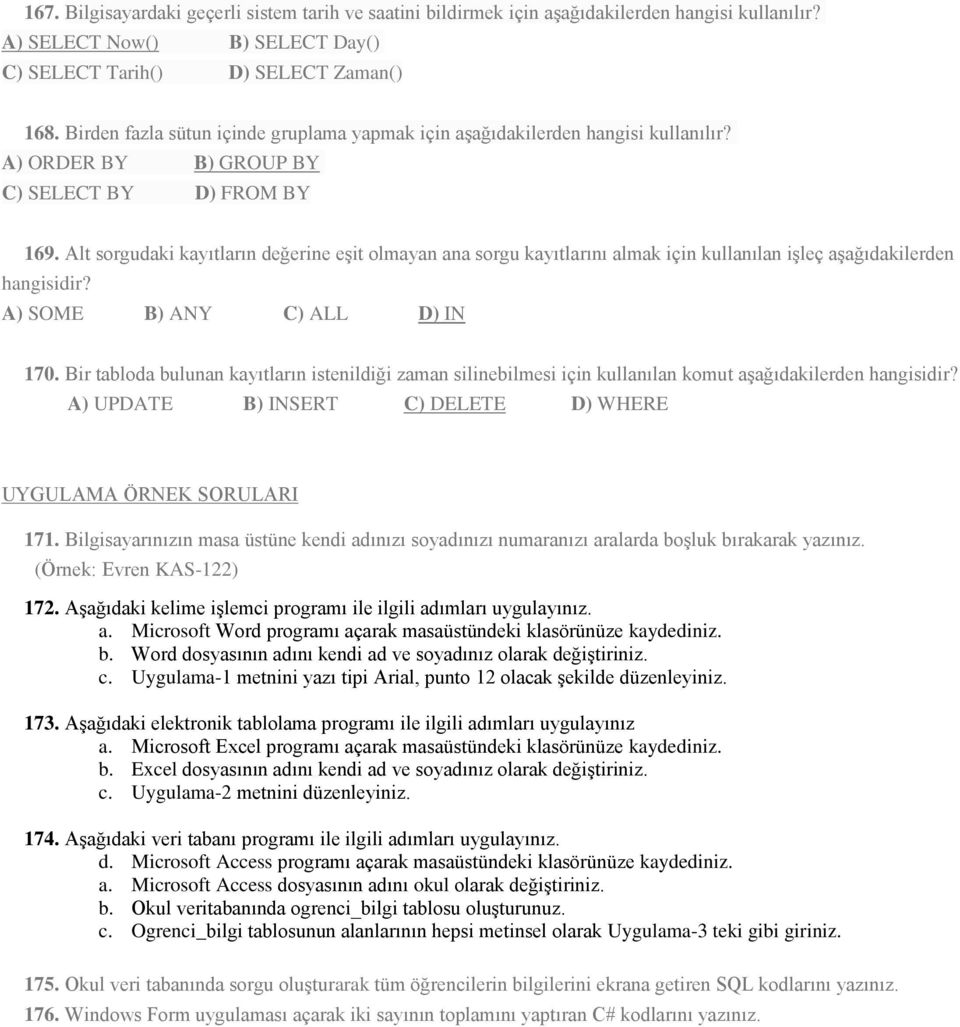 167. Bilgisayardaki geçerli sistem tarih ve saatini bildirmek için aşağıdakilerden hangisi kullanılır?
A) SELECT Now() B) SELECT Day()
C) SELECT Tarih() D) SELECT Zaman()

168. Birden fazla sütun içinde gruplama yapmak için aşağıdakilerden hangisi kullanılır?
A) ORDER BY B) GROUP BY
C) SELECT BY D) FROM BY

169. Alt sorgudaki kayıtların değerine eşit olmayan ana sorgu kayıtlarını almak için kullanılan işleç aşağıdakilerden hangisidir?
A) SOME B) ANY C) ALL D) IN

170. Bir tabloda bulunan kayıtların istenildiği zaman silinebilmesi için kullanılan komut aşağıdakilerden hangisidir?
A) UPDATE B) INSERT C) DELETE D) WHERE

UYGULAMA ÖRNEK SORULARI

171. Bilgisayarınızın masa üstüne kendi adınızı soyadınızı numaranızı aralarda boşluk bırakarak yazınız. (Örnek: Evren KAS-122)

172. Aşağıdaki kelime işlemci programı ile ilgili adımları uygulayınız.
a. Microsoft Word programı açarak masaüstündeki klasörünüze kaydediniz.
b. Word dosyasının adını kendi ad ve soyadınız olarak değiştiriniz.
c. Uygulama-1 metnini yazı tipi Arial, punto 12 olacak şekilde düzenleyiniz.

173. Aşağıdaki elektronik tablolama programı ile ilgili adımları uygulayınız
a. Microsoft Excel programı açarak masaüstündeki klasörünüze kaydediniz.
b. Excel dosyasının adını kendi ad ve soyadınız olarak değiştiriniz.
c. Uygulama-2 metnini düzenleyiniz.

174. Aşağıdaki veri tabanı programı ile ilgili adımları uygulayınız.
d. Microsoft Access programı açarak masaüstündeki klasörünüze kaydediniz.
a. Microsoft Access dosyasının adını okul olarak değiştiriniz.
b. Okul veritabanında ogrenci_bilgi tablosu oluşturunuz.
c. Ogrenci_bilgi tablosunun alanlarının hepsi metinsel olarak Uygulama-3 teki gibi giriniz.

175. Okul veri tabanında sorgu oluşturarak tüm öğrencilerin bilgilerini ekrana getiren SQL kodlarını yazınız.
176. Windows Form uygulaması açarak iki sayının toplamını yaptıran C# kodlarını yazınız.